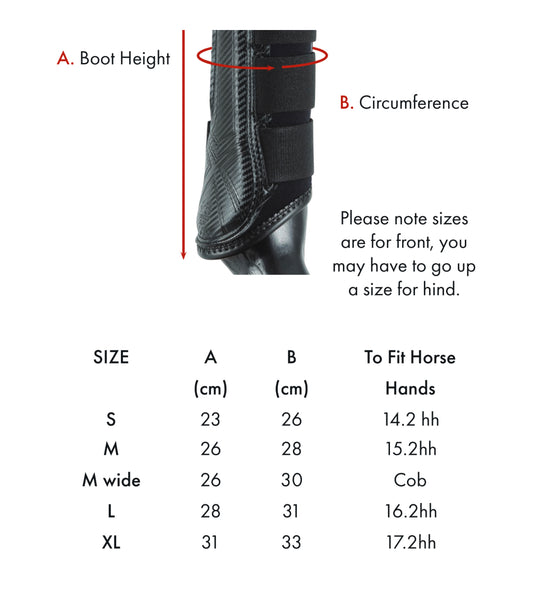 A. Boot Height

B. Circumference

Please note sizes are for front, you may have to go up a size for hind.

| SIZE | A (cm) | B (cm) | To Fit Horse Hands |
|---|---|---|---|
| S | 23 | 26 | 14.2 hh |
| M | 26 | 28 | 15.2hh |
| M wide | 26 | 30 | Cob |
| L | 28 | 31 | 16.2hh |
| XL | 31 | 33 | 17.2hh |